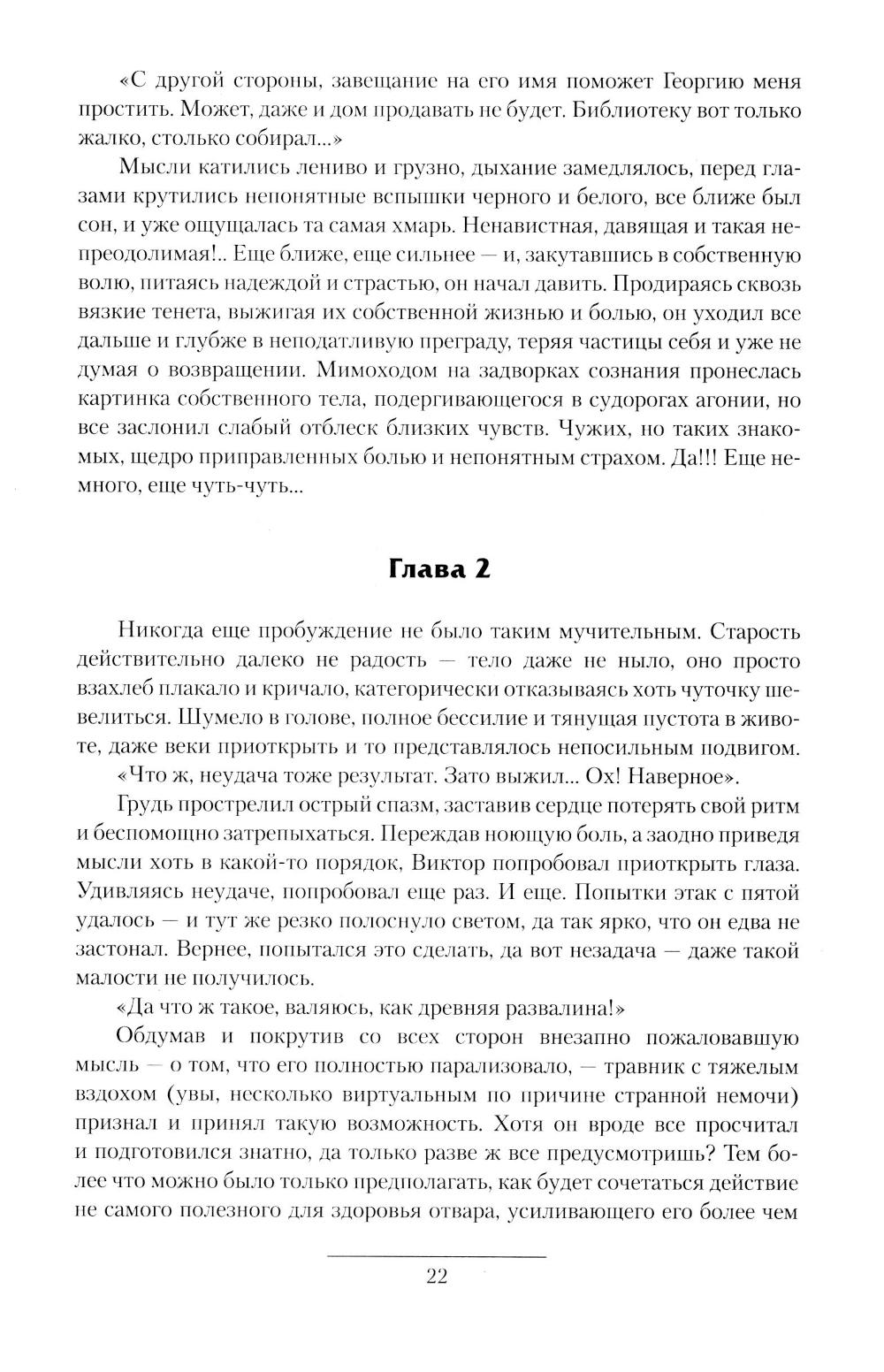 «С другой стороны, завещание на его имя поможет Георгию меня простить. Может, даже и дом продавать не будет. Библиотеку вот только жалко, столько собирал...»

Мысли катились лениво и грузно, дыхание замедлялось, перед глазами крутились непонятные вспышки черного и белого, все ближе был сон, и уже ощущалась та самая хмарь. Ненавистная, давящая и такая непреодолимая!.. Еще ближе, еще сильнее — и, закутавшись в собственную волю, питаясь надеждой и страстью, он начал давить. Продираясь сквозь вязкие тенета, выжигая их собственной жизнью и болью, он уходил все дальше и глубже в неподатливую преграду, теряя частицы себя и уже не думая о возвращении. Мимоходом на задворках сознания пронеслась картинка собственного тела, подергивающегося в судорогах агонии, но все заслонил слабый отблеск близких чувств. Чужих, но таких знакомых, щедро приправленных болью и непонятным страхом. Да!!! Еще немного, еще чуть-чуть...

Глава 2

Никогда еще пробуждение не было таким мучительным. Старость действительно далеко не радость — тело даже не ныло, оно просто взахлеб плакало и кричало, категорически отказываясь хоть чуточку шевелиться. Шумело в голове, полное бессилие и тянущая пустота в животе, даже веки приоткрыть и то представлялось непосильным подвигом.

«Что ж, неудача тоже результат. Зато выжил... Ох! Наверное».

Грудь прострелил острый спазм, заставив сердце потерять свой ритм и беспомощно затрепыхаться. Переждав ноющую боль, а заодно приведя мысли хоть в какой-то порядок, Виктор попробовал приоткрыть глаза. Удивляясь неудаче, попробовал еще раз. И еще. Попытки этак с пятой удалось — и тут же резко полоснуло светом, да так ярко, что он едва не застонал. Вернее, попытался это сделать, да вот незадача — даже такой малости не получилось.

«Да что ж такое, валяюсь, как древняя развалина!»

Обдумав и покрутив со всех сторон внезапно пожаловавшую мысль — о том, что его полностью парализовало, — травник с тяжелым вздохом (увы, несколько виртуальным по причине странной немочи) признал и принял такую возможность. Хотя он вроде все просчитал и подготовился знатно, да только разве ж все предусмотришь? Тем более что можно было только предполагать, как будет сочетаться действие не самого полезного для здоровья отвара, усиливающего его более чем

22